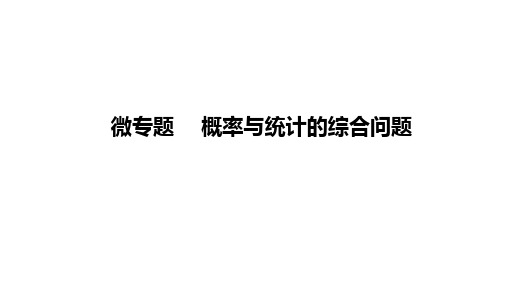 微专题　概率与统计的综合问题